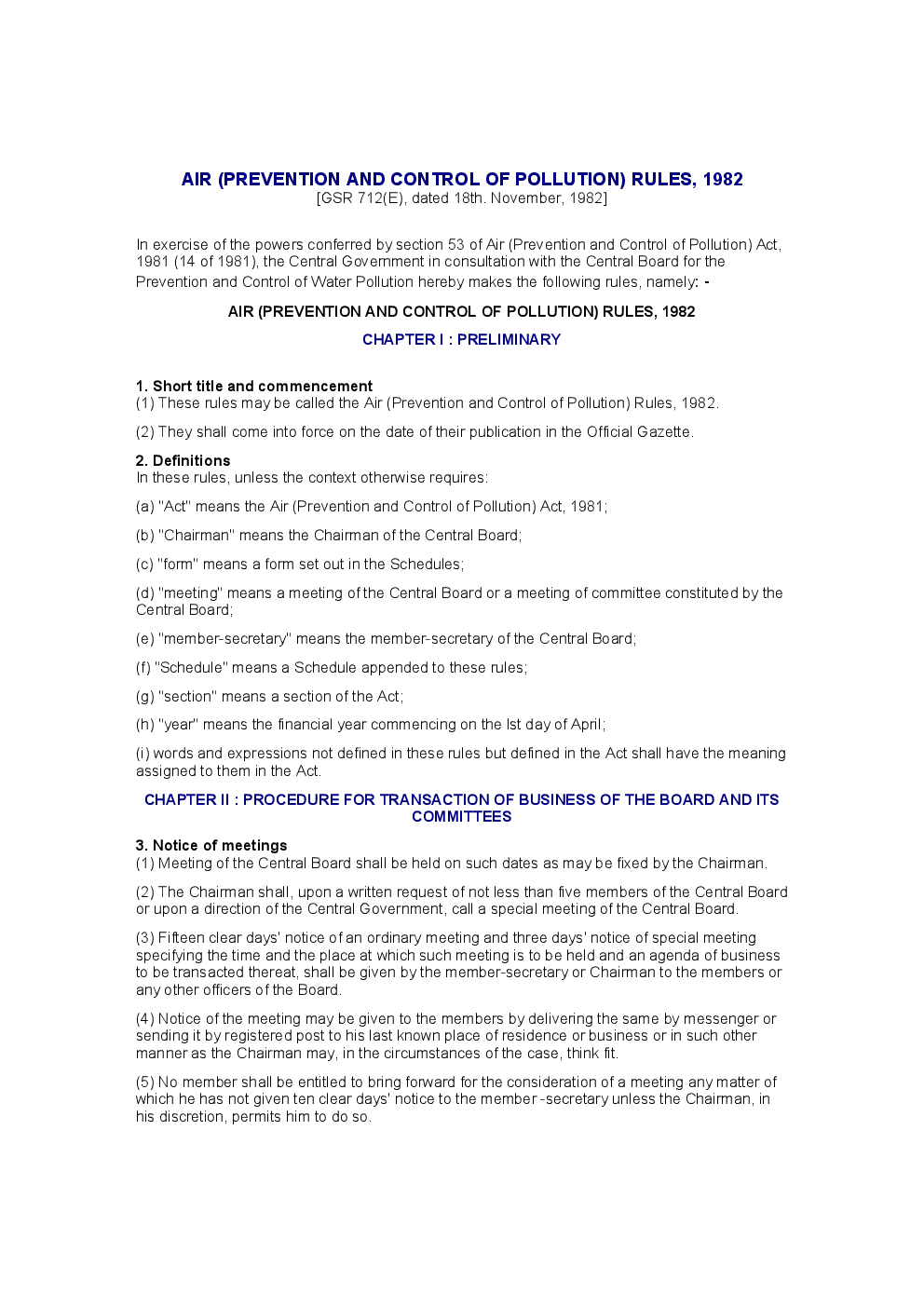 AIR (PREVENTION AND CONTROL OF POLLUTION) RULES, 1982
[GSR 712(E), dated 18th. November, 1982]

In exercise of the powers conferred by section 53 of Air (Prevention and Control of Pollution) Act, 1981 (14 of 1981), the Central Government in consultation with the Central Board for the Prevention and Control of Water Pollution hereby makes the following rules, namely: -

AIR (PREVENTION AND CONTROL OF POLLUTION) RULES, 1982

CHAPTER I : PRELIMINARY

1. Short title and commencement
(1) These rules may be called the Air (Prevention and Control of Pollution) Rules, 1982.

(2) They shall come into force on the date of their publication in the Official Gazette.

2. Definitions
In these rules, unless the context otherwise requires:

(a) "Act" means the Air (Prevention and Control of Pollution) Act, 1981;

(b) "Chairman" means the Chairman of the Central Board;

(c) "form" means a form set out in the Schedules;

(d) "meeting" means a meeting of the Central Board or a meeting of committee constituted by the Central Board;

(e) "member-secretary" means the member-secretary of the Central Board;

(f) "Schedule" means a Schedule appended to these rules;

(g) "section" means a section of the Act;

(h) "year" means the financial year commencing on the Ist day of April;

(i) words and expressions not defined in these rules but defined in the Act shall have the meaning assigned to them in the Act.

CHAPTER II : PROCEDURE FOR TRANSACTION OF BUSINESS OF THE BOARD AND ITS COMMITTEES

3. Notice of meetings
(1) Meeting of the Central Board shall be held on such dates as may be fixed by the Chairman.

(2) The Chairman shall, upon a written request of not less than five members of the Central Board or upon a direction of the Central Government, call a special meeting of the Central Board.

(3) Fifteen clear days' notice of an ordinary meeting and three days' notice of special meeting specifying the time and the place at which such meeting is to be held and an agenda of business to be transacted thereat, shall be given by the member-secretary or Chairman to the members or any other officers of the Board.

(4) Notice of the meeting may be given to the members by delivering the same by messenger or sending it by registered post to his last known place of residence or business or in such other manner as the Chairman may, in the circumstances of the case, think fit.

(5) No member shall be entitled to bring forward for the consideration of a meeting any matter of which he has not given ten clear days' notice to the member -secretary unless the Chairman, in his discretion, permits him to do so.